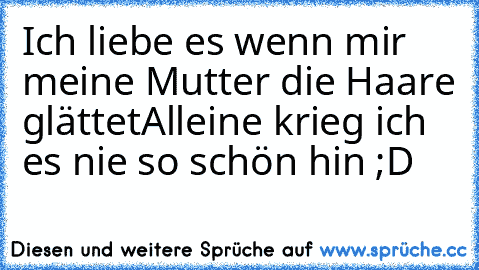 Ich liebe es wenn mir meine Mutter die Haare glättetAlleine krieg ich es nie so schön hin ;D

Diesen und weitere Sprüche auf www.sprüche.cc